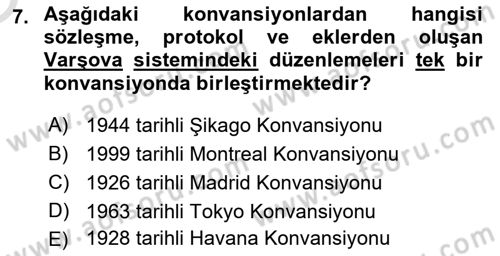 7. Aşağıdaki konvansiyonlardan hangisi sözleşme, protokol ve eklerden oluşan Varşova sistemindeki düzenlemeleri tek bir konvansiyonda birleştirmektedir?

A) 1944 tarihli Şikago Konvansiyonu
B) 1999 tarihli Montreal Konvansiyonu
C) 1926 tarihli Madrid Konvansiyonu
D) 1963 tarihli Tokyo Konvansiyonu
E) 1928 tarihli Havana Konvansiyonu

www.aofsoru.com